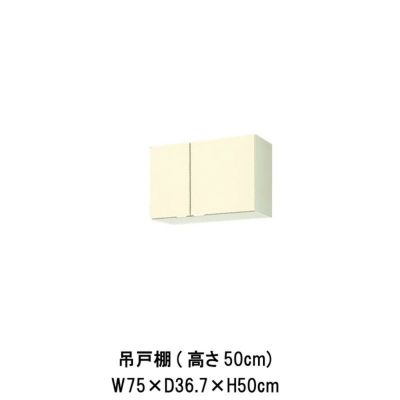 吊戸棚（高さ50cm）
W75×D36.7×H50cm